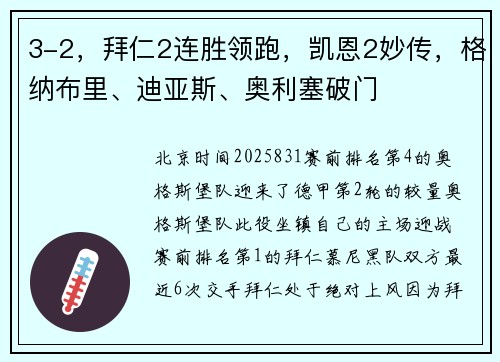 3-2，拜仁2连胜领跑，凯恩2妙传，格纳布里、迪亚斯、奥利塞破门

北京时间2025831赛前排名第4的奥格斯堡队迎来了德甲第2轮的较量奥格斯堡队此役坐镇自己的主场迎战赛前排名第1的拜仁慕尼黑队双方最近6次交手拜仁处于绝对上风因为拜